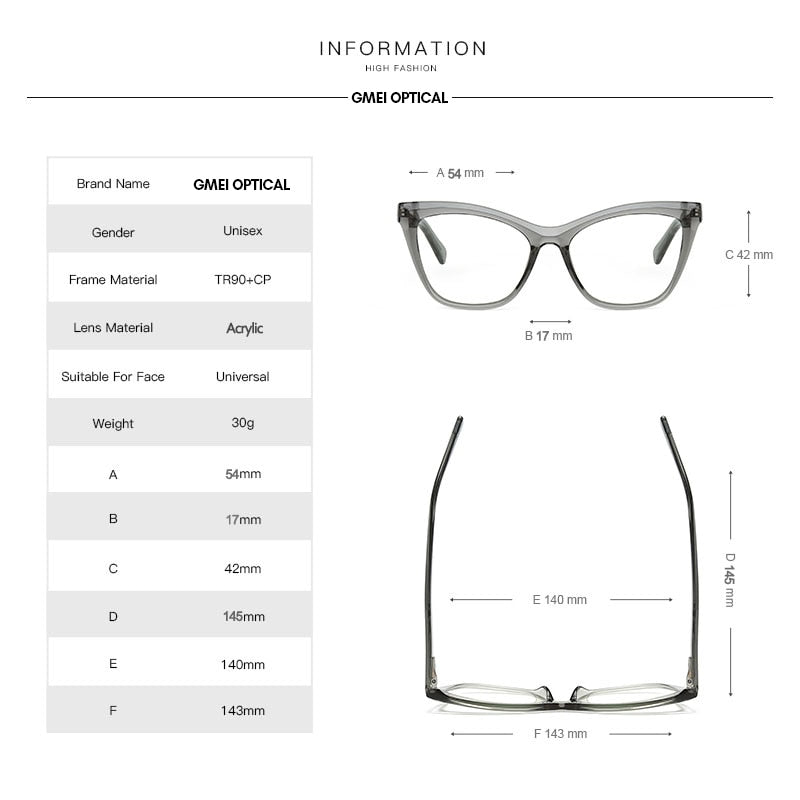 INFORMATION
HIGH FASHION

GMEI OPTICAL

| Brand Name | GMEI OPTICAL |
|---|---|
| Gender | Unisex |
| Frame Material | TR90+CP |
| Lens Material | Acrylic |
| Suitable For Face | Universal |
| Weight | 30g |
| A | 54mm |
| B | 17mm |
| C | 42mm |
| D | 145mm |
| E | 140mm |
| F | 143mm |

A 54 mm

C 42 mm

B 17 mm

D 145 mm

E 140 mm

F 143 mm